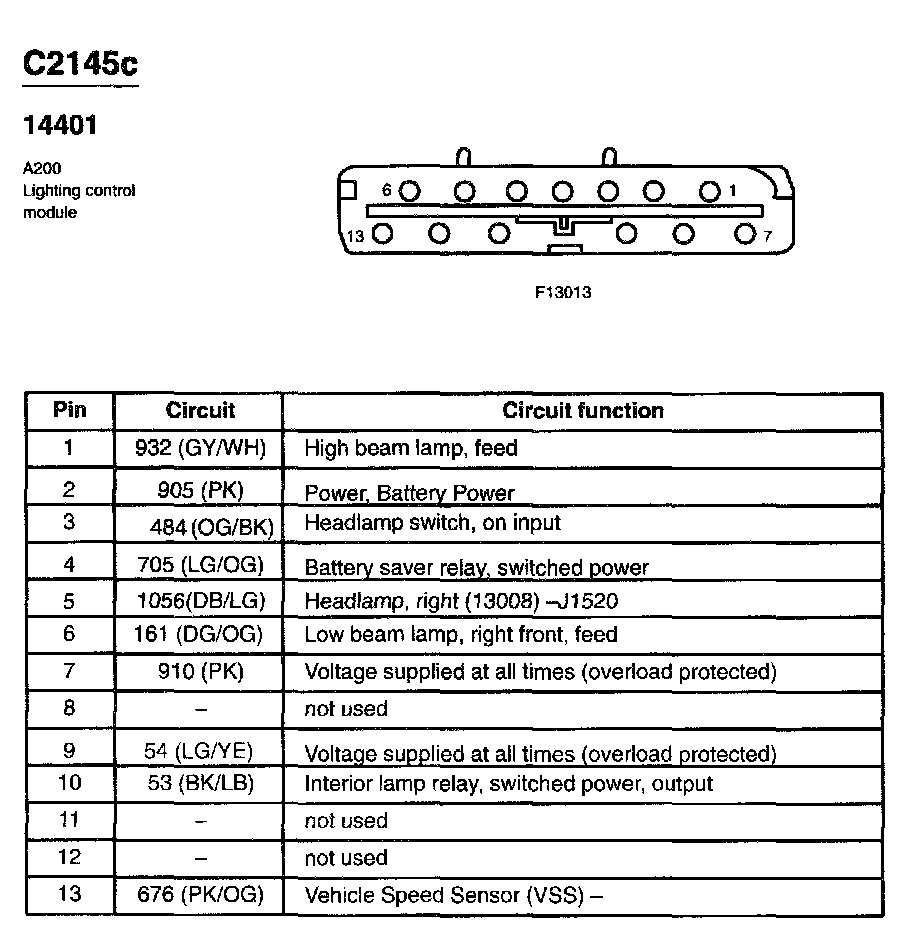 C2145c

14401

A200
Lighting control module

6 1
13 7

F13013

| Pin | Circuit | Circuit function |
|---|---|---|
| 1 | 932 (GY/WH) | High beam lamp, feed |
| 2 | 905 (PK) | Power, Battery Power |
| 3 | 484 (OG/BK) | Headlamp switch, on input |
| 4 | 705 (LG/OG) | Battery saver relay, switched power |
| 5 | 1056(DB/LG) | Headlamp, right (13008) –J1520 |
| 6 | 161 (DG/OG) | Low beam lamp, right front, feed |
| 7 | 910 (PK) | Voltage supplied at all times (overload protected) |
| 8 | – | not used |
| 9 | 54 (LG/YE) | Voltage supplied at all times (overload protected) |
| 10 | 53 (BK/LB) | Interior lamp relay, switched power, output |
| 11 | – | not used |
| 12 | – | not used |
| 13 | 676 (PK/OG) | Vehicle Speed Sensor (VSS) – |